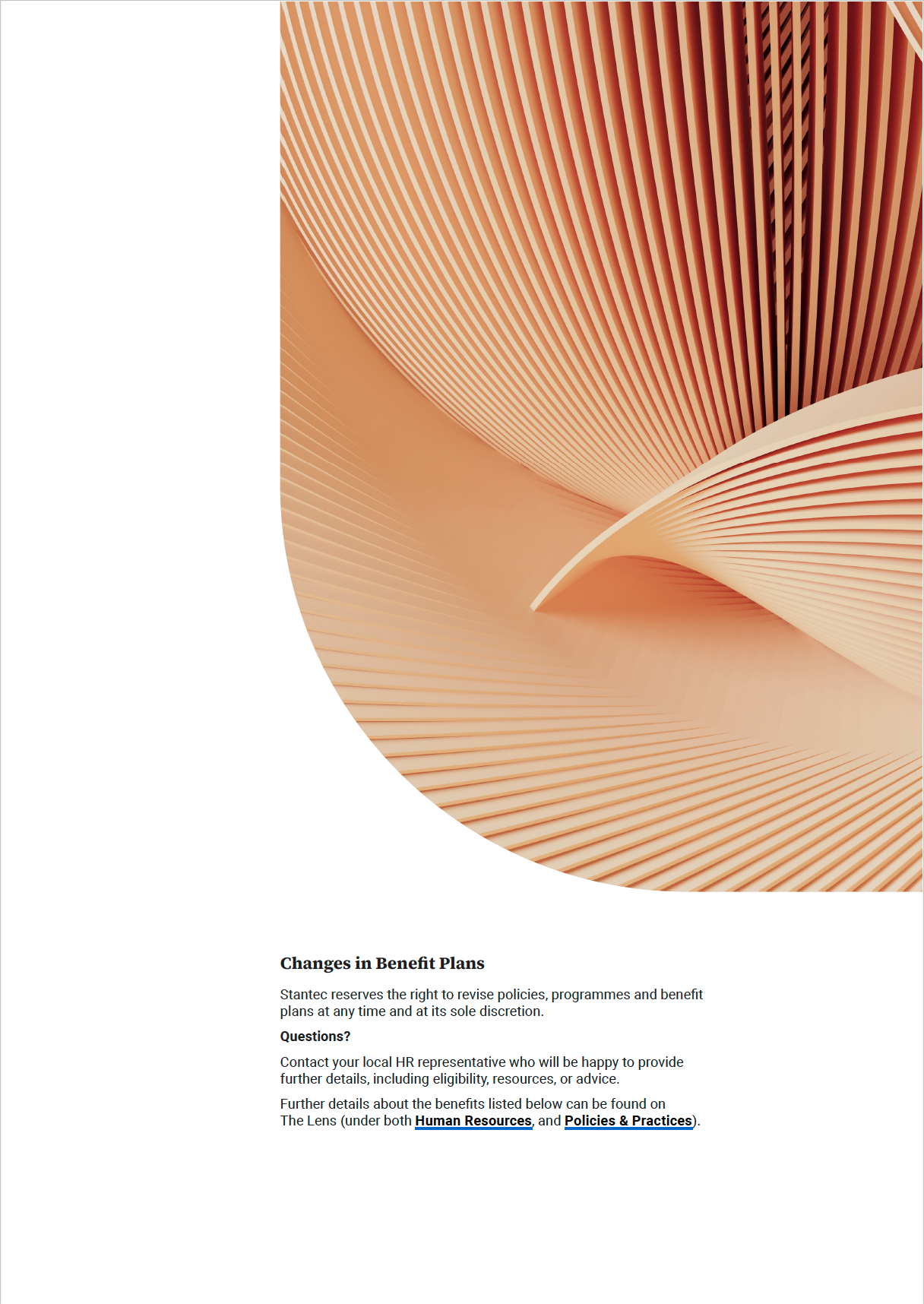 Changes in Benefit Plans

Stantec reserves the right to revise policies, programmes and benefit plans at any time and at its sole discretion.

Questions?

Contact your local HR representative who will be happy to provide further details, including eligibility, resources, or advice.

Further details about the benefits listed below can be found on The Lens (under both Human Resources, and Policies & Practices).